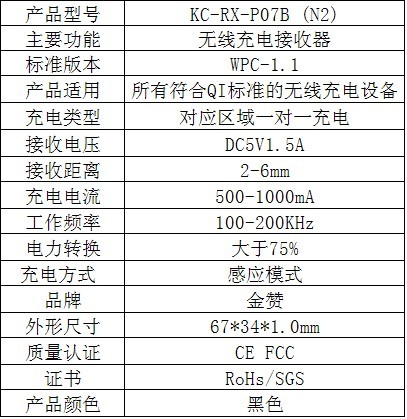 | 产品型号 | KC-RX-P07B (N2) |
|---|---|
| 主要功能 | 无线充电接收器 |
| 标准版本 | WPC-1.1 |
| 产品适用 | 所有符合QI标准的无线充电设备 |
| 充电类型 | 对应区域一对一充电 |
| 接收电压 | DC5V1.5A |
| 接收距离 | 2-6mm |
| 充电电流 | 500-1000mA |
| 工作频率 | 100-200KHz |
| 电力转换 | 大于75% |
| 充电方式 | 感应模式 |
| 品牌 | 金赞 |
| 外形尺寸 | 67*34*1.0mm |
| 质量认证 | CE FCC |
| 证书 | RoHs/SGS |
| 产品颜色 | 黑色 |